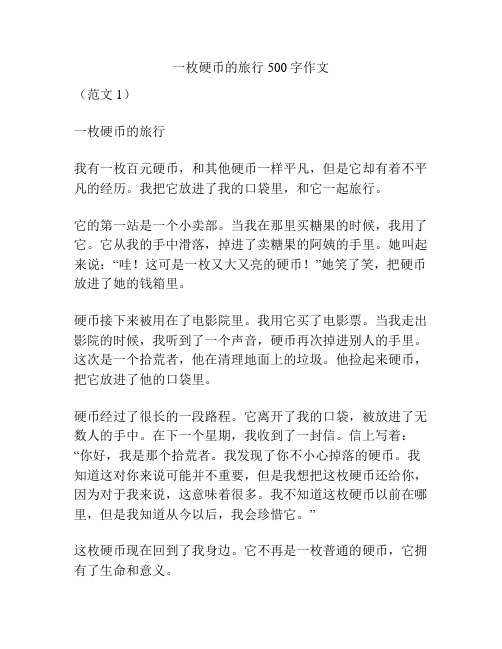 一枚硬币的旅行 500 字作文

（范文 1）

一枚硬币的旅行

我有一枚百元硬币，和其他硬币一样平凡，但是它却有着不平凡的经历。我把它放进了我的口袋里，和它一起旅行。

它的第一站是一个小卖部。当我在那里买糖果的时候，我用了它。它从我的手中滑落，掉进了卖糖果的阿姨的手里。她叫起来说：“哇！这可是一枚又大又亮的硬币！”她笑了笑，把硬币放进了她的钱箱里。

硬币接下来被用在了电影院里。我用它买了电影票。当我走出影院的时候，我听到了一个声音，硬币再次掉进别人的手里。这次是一个拾荒者，他在清理地面上的垃圾。他捡起来硬币，把它放进了他的口袋里。

硬币经过了很长的一段路程。它离开了我的口袋，被放进了无数人的手中。在下一个星期，我收到了一封信。信上写着：“你好，我是那个拾荒者。我发现了你不小心掉落的硬币。我知道这对你来说可能并不重要，但是我想把这枚硬币还给你，因为对于我来说，这意味着很多。我不知道这枚硬币以前在哪里，但是我知道从今以后，我会珍惜它。”

这枚硬币现在回到了我身边。它不再是一枚普通的硬币，它拥有了生命和意义。